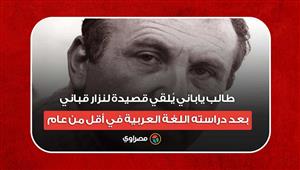 طالب ياباني يُلقي قصيدة لنزار قباني

بعد دراسته اللغة العربية في أقل من عام

مصراوي